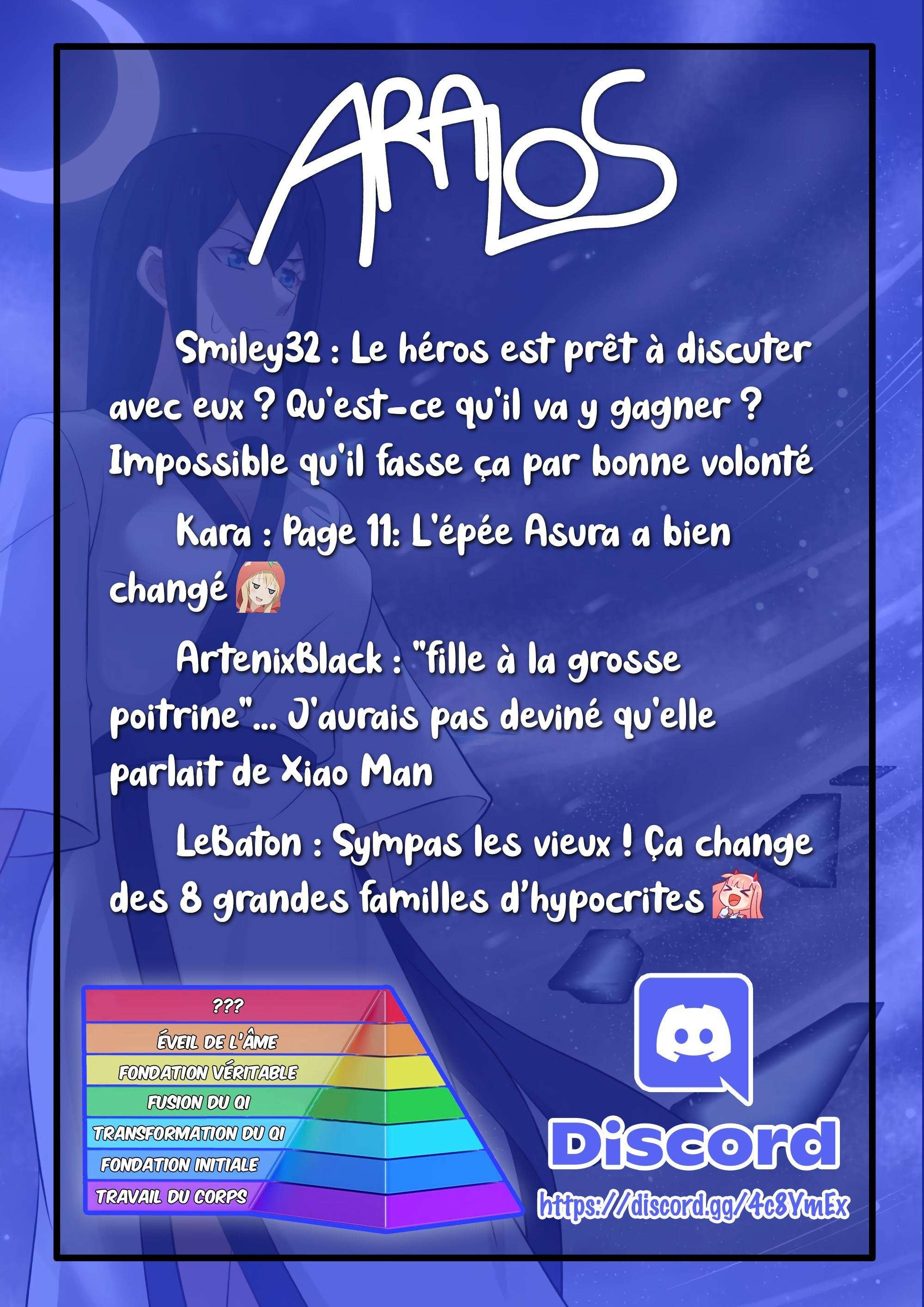 ARALOS

Smiley32 : Le héros est prêt à discuter avec eux ? Qu'est-ce qu'il va y gagner ? Impossible qu'il fasse ça par bonne volonté

Kara : Page 11: L'épée Asura a bien changé

ArtenixBlack : "fille à la grosse poitrine"... J'aurais pas deviné qu'elle parlait de Xiao Man

LeBaton : Sympas les vieux ! Ça change des 8 grandes familles d'hypocrites

???
ÉVEIL DE L'ÂME
FONDATION VÉRITABLE
FUSION DU QI
TRANSFORMATION DU QI
FONDATION INITIALE
TRAVAIL DU CORPS

Discord
https://discord.gg/4c8YmEx